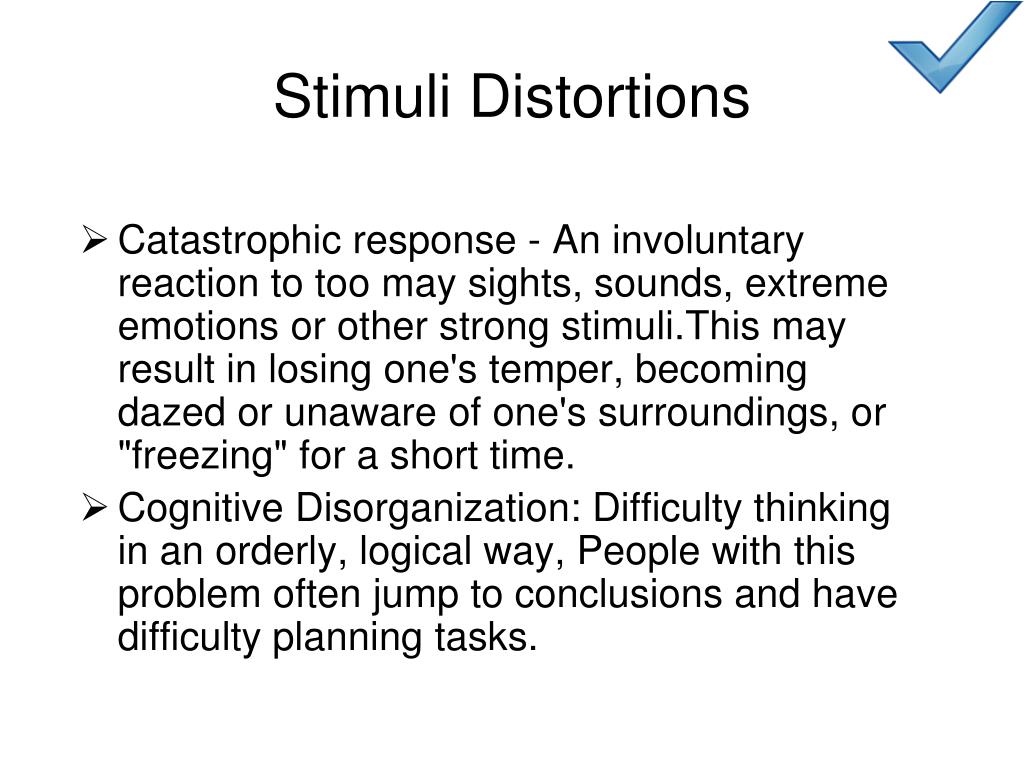 Stimuli Distortions

➢ Catastrophic response - An involuntary reaction to too may sights, sounds, extreme emotions or other strong stimuli.This may result in losing one's temper, becoming dazed or unaware of one's surroundings, or "freezing" for a short time.

➢ Cognitive Disorganization: Difficulty thinking in an orderly, logical way, People with this problem often jump to conclusions and have difficulty planning tasks.